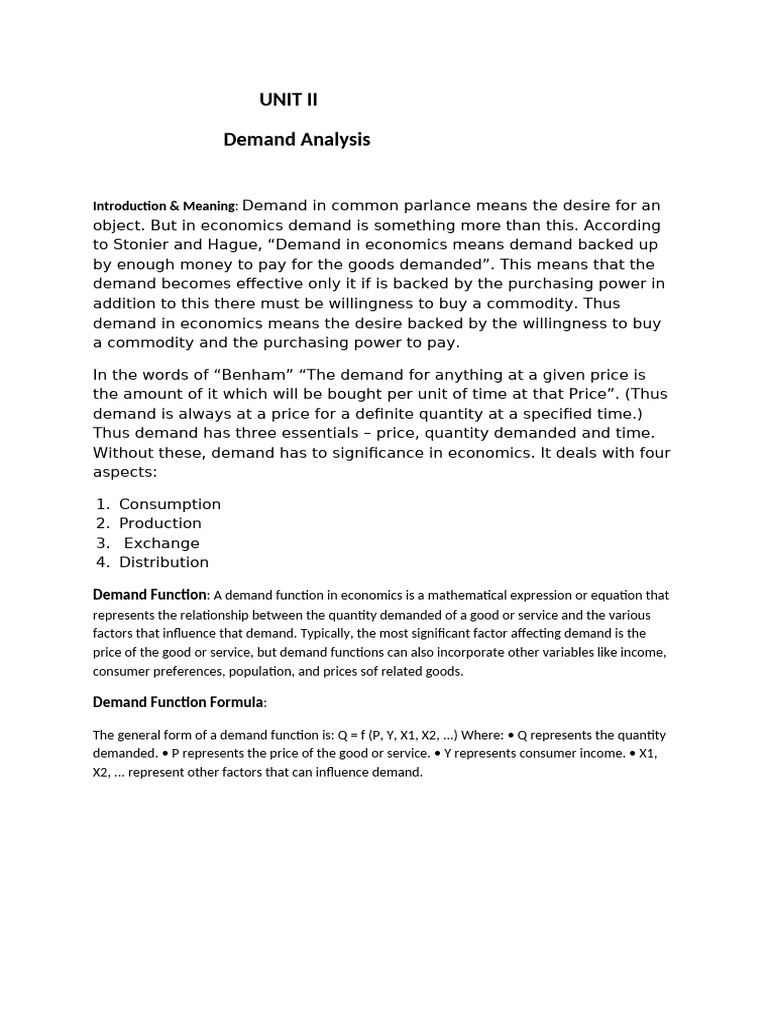 UNIT II

Demand Analysis

Introduction & Meaning: Demand in common parlance means the desire for an object. But in economics demand is something more than this. According to Stonier and Hague, “Demand in economics means demand backed up by enough money to pay for the goods demanded”. This means that the demand becomes effective only it if is backed by the purchasing power in addition to this there must be willingness to buy a commodity. Thus demand in economics means the desire backed by the willingness to buy a commodity and the purchasing power to pay.

In the words of “Benham” “The demand for anything at a given price is the amount of it which will be bought per unit of time at that Price”. (Thus demand is always at a price for a definite quantity at a specified time.) Thus demand has three essentials – price, quantity demanded and time. Without these, demand has to significance in economics. It deals with four aspects:

1. Consumption
2. Production
3. Exchange
4. Distribution

Demand Function: A demand function in economics is a mathematical expression or equation that represents the relationship between the quantity demanded of a good or service and the various factors that influence that demand. Typically, the most significant factor affecting demand is the price of the good or service, but demand functions can also incorporate other variables like income, consumer preferences, population, and prices sof related goods.

Demand Function Formula:

The general form of a demand function is: Q = f (P, Y, X1, X2, ...) Where: • Q represents the quantity demanded. • P represents the price of the good or service. • Y represents consumer income. • X1, X2, ... represent other factors that can influence demand.